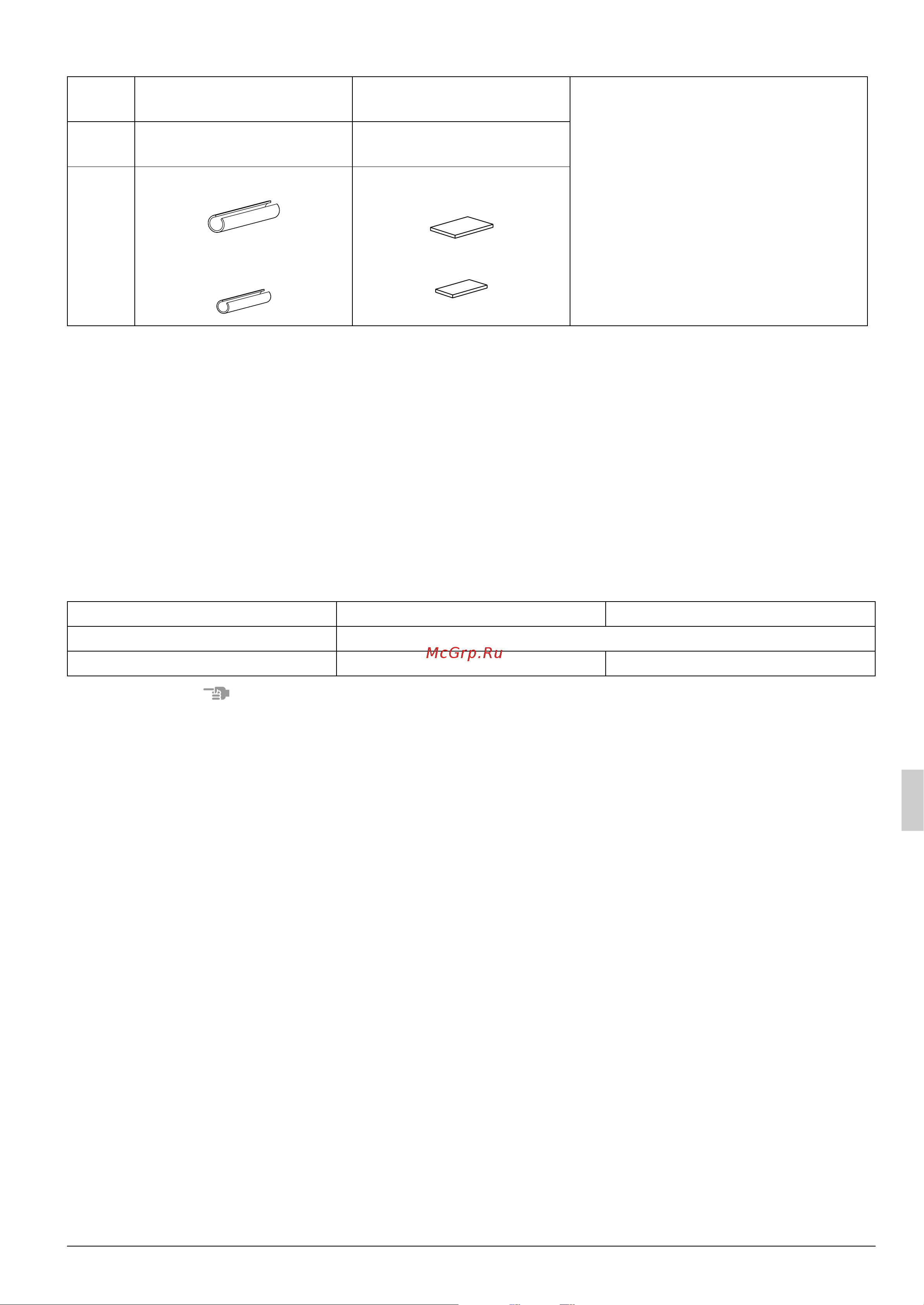 McGrp.Ru